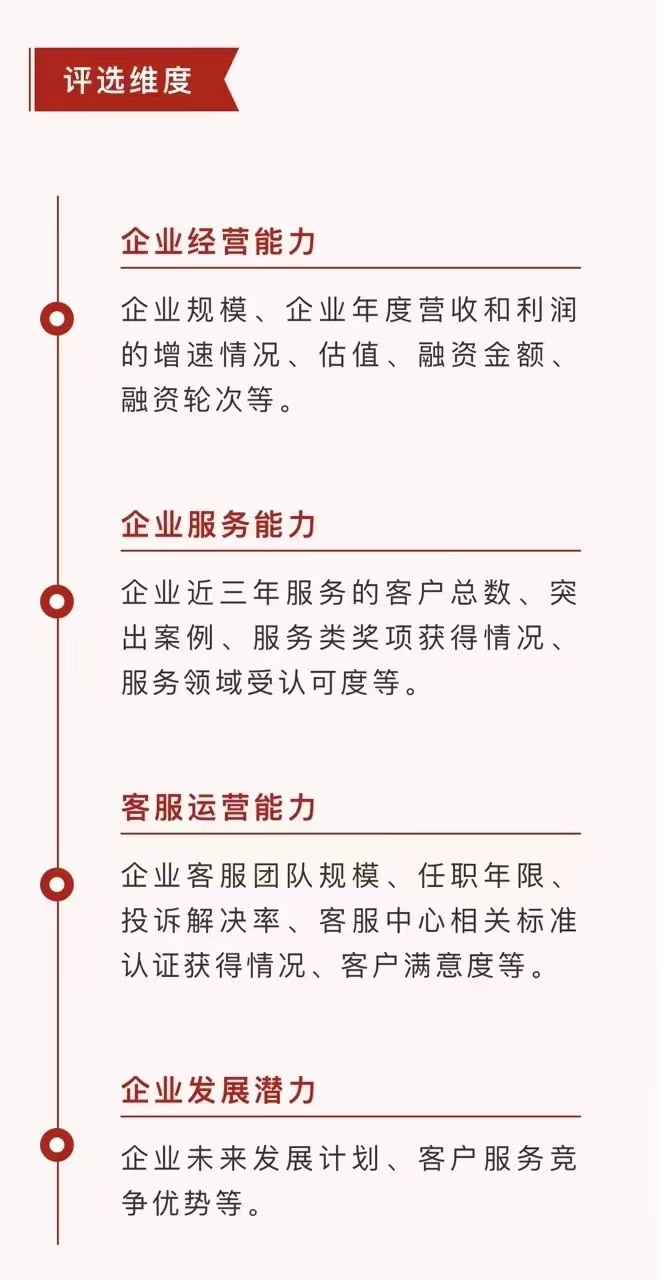 评选维度

企业经营能力

企业规模、企业年度营收和利润的增速情况、估值、融资金额、融资轮次等。

企业服务能力

企业近三年服务的客户总数、突出案例、服务类奖项获得情况、服务领域受认可度等。

客服运营能力

企业客服团队规模、任职年限、投诉解决率、客服中心相关标准认证获得情况、客户满意度等。

企业发展潜力

企业未来发展计划、客户服务竞争优势等。